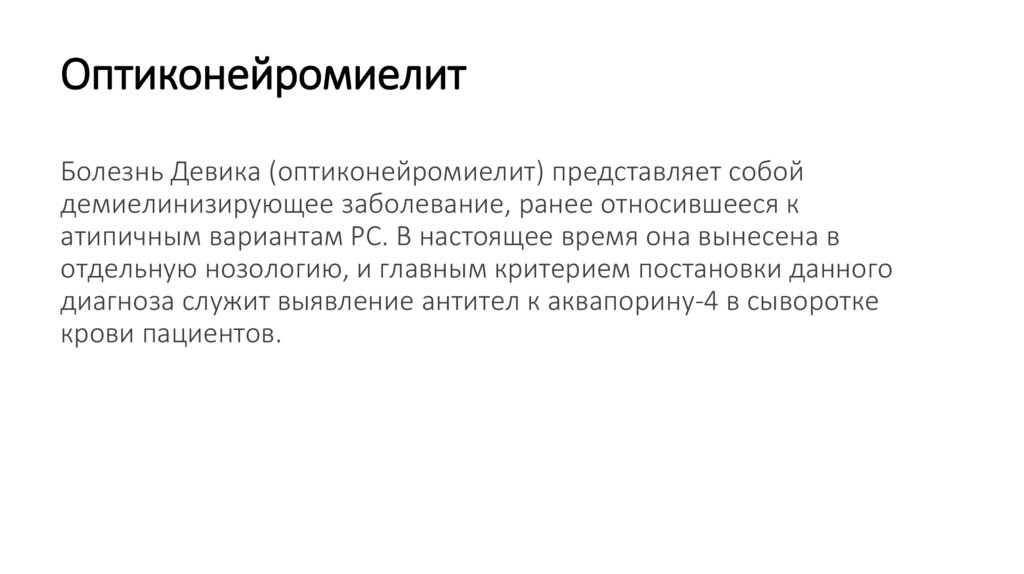 Оптиконейромиелит

Болезнь Девика (оптиконейромиелит) представляет собой демиелинизирующее заболевание, ранее относившееся к атипичным вариантам РС. В настоящее время она вынесена в отдельную нозологию, и главным критерием постановки данного диагноза служит выявление антител к аквапорину-4 в сыворотке крови пациентов.